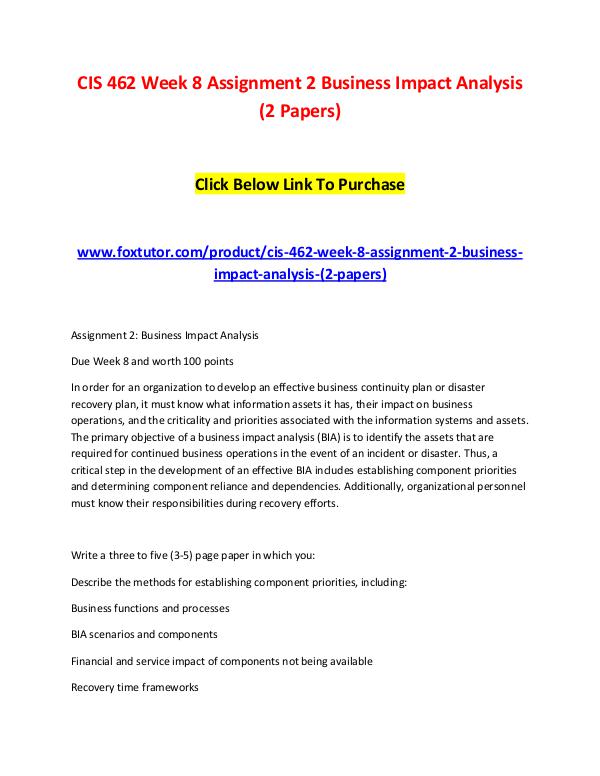 CIS 462 Week 8 Assignment 2 Business Impact Analysis (2 Papers)

Click Below Link To Purchase

www.foxtutor.com/product/cis-462-week-8-assignment-2-business-impact-analysis-(2-papers)

Assignment 2: Business Impact Analysis

Due Week 8 and worth 100 points

In order for an organization to develop an effective business continuity plan or disaster recovery plan, it must know what information assets it has, their impact on business operations, and the criticality and priorities associated with the information systems and assets. The primary objective of a business impact analysis (BIA) is to identify the assets that are required for continued business operations in the event of an incident or disaster. Thus, a critical step in the development of an effective BIA includes establishing component priorities and determining component reliance and dependencies. Additionally, organizational personnel must know their responsibilities during recovery efforts.

Write a three to five (3-5) page paper in which you:

Describe the methods for establishing component priorities, including:

Business functions and processes

BIA scenarios and components

Financial and service impact of components not being available

Recovery time frameworks